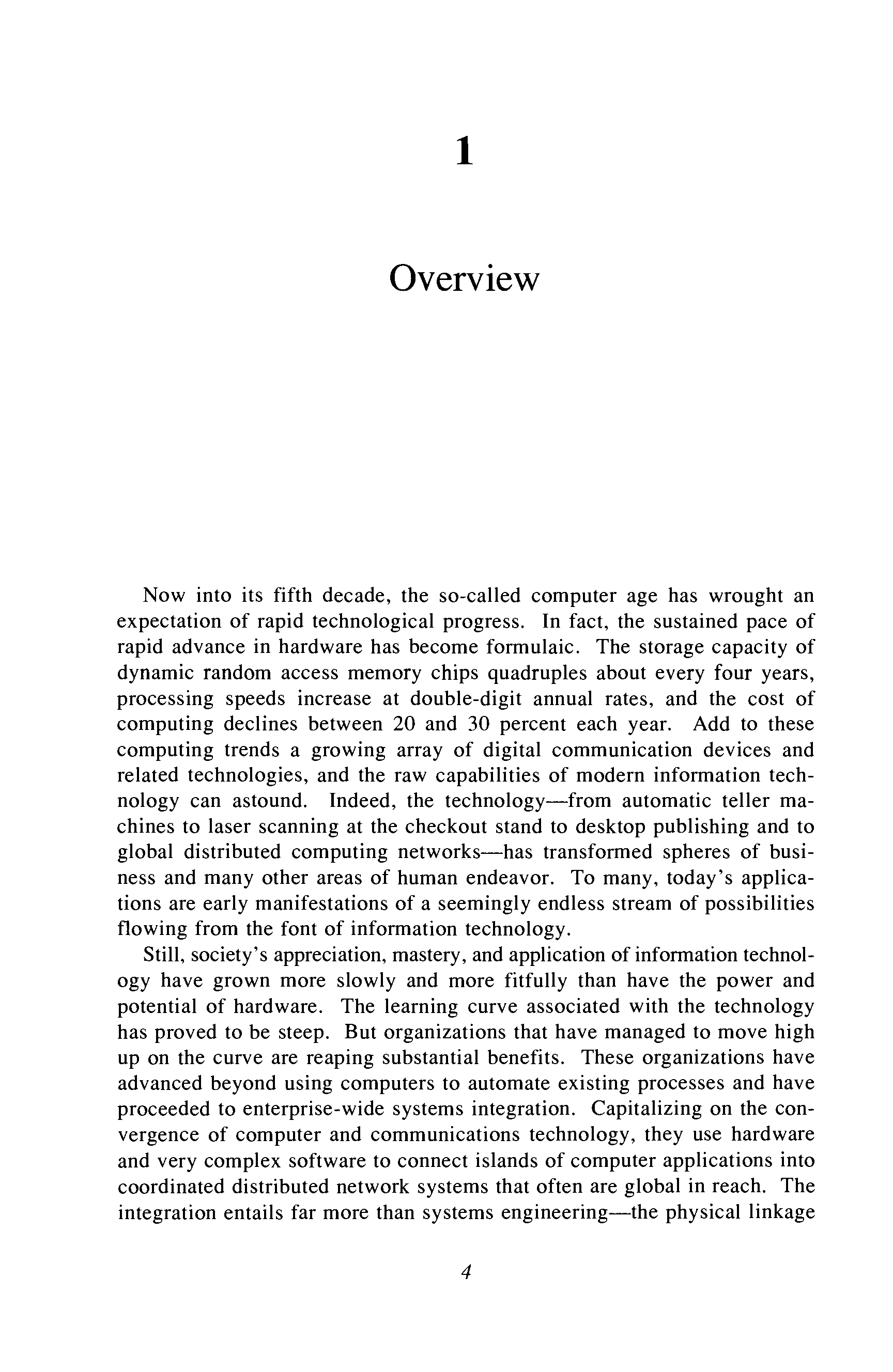 1

Overview

Now into its fifth decade, the so-called computer age has wrought an expectation of rapid technological progress. In fact, the sustained pace of rapid advance in hardware has become formulaic. The storage capacity of dynamic random access memory chips quadruples about every four years, processing speeds increase at double-digit annual rates, and the cost of computing declines between 20 and 30 percent each year. Add to these computing trends a growing array of digital communication devices and related technologies, and the raw capabilities of modern information technology can astound. Indeed, the technology—from automatic teller machines to laser scanning at the checkout stand to desktop publishing and to global distributed computing networks—has transformed spheres of business and many other areas of human endeavor. To many, today's applications are early manifestations of a seemingly endless stream of possibilities flowing from the font of information technology.

Still, society's appreciation, mastery, and application of information technology have grown more slowly and more fitfully than have the power and potential of hardware. The learning curve associated with the technology has proved to be steep. But organizations that have managed to move high up on the curve are reaping substantial benefits. These organizations have advanced beyond using computers to automate existing processes and have proceeded to enterprise-wide systems integration. Capitalizing on the convergence of computer and communications technology, they use hardware and very complex software to connect islands of computer applications into coordinated distributed network systems that often are global in reach. The integration entails far more than systems engineering—the physical linkage

4